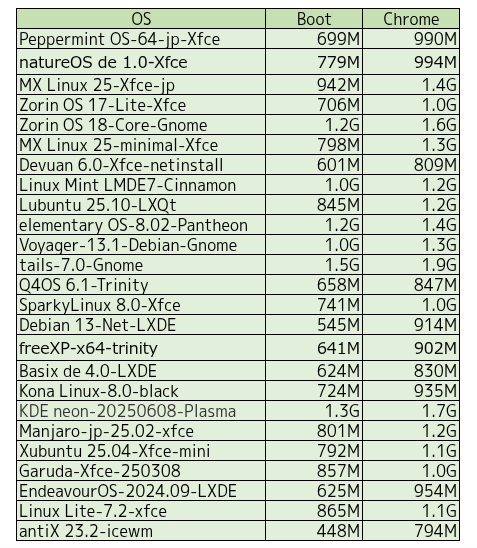 | OS | Boot | Chrome |
|---|---|---|
| Peppermint OS-64-jp-Xfce | 699M | 990M |
| natureOS de 1.0-Xfce | 779M | 994M |
| MX Linux 25-Xfce-jp | 942M | 1.4G |
| Zorin OS 17-Lite-Xfce | 706M | 1.0G |
| Zorin OS 18-Core-Gnome | 1.2G | 1.6G |
| MX Linux 25-minimal-Xfce | 798M | 1.3G |
| Devuan 6.0-Xfce-netinstall | 601M | 809M |
| Linux Mint LMDE7-Cinnamon | 1.0G | 1.2G |
| Lubuntu 25.10-LXQt | 845M | 1.2G |
| elementary OS-8.02-Pantheon | 1.2G | 1.4G |
| Voyager-13.1-Debian-Gnome | 1.0G | 1.3G |
| tails-7.0-Gnome | 1.5G | 1.9G |
| Q4OS 6.1-Trinity | 658M | 847M |
| SparkyLinux 8.0-Xfce | 741M | 1.0G |
| Debian 13-Net-LXDE | 545M | 914M |
| freeXP-x64-trinity | 641M | 902M |
| Basix de 4.0-LXDE | 624M | 830M |
| Kona Linux-8.0-black | 724M | 935M |
| KDE neon-20250608-Plasma | 1.3G | 1.7G |
| Manjaro-jp-25.02-xfce | 801M | 1.2G |
| Xubuntu 25.04-Xfce-mini | 792M | 1.1G |
| Garuda-Xfce-250308 | 857M | 1.0G |
| EndeavourOS-2024.09-LXDE | 625M | 954M |
| Linux Lite-7.2-xfce | 865M | 1.1G |
| antiX 23.2-icewm | 448M | 794M |